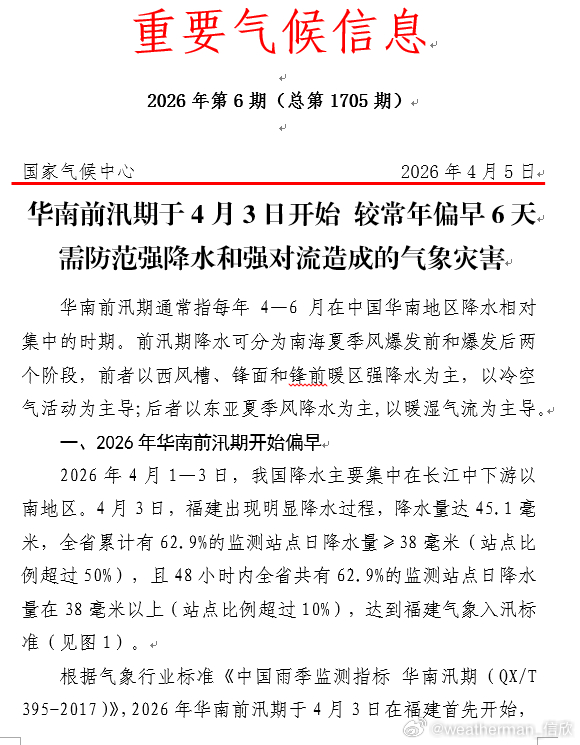 重要气候信息

2026 年第 6 期（总第 1705 期）

国家气候中心　　2026 年 4 月 5 日

华南前汛期于 4 月 3 日开始 较常年偏早 6 天
需防范强降水和强对流造成的气象灾害

华南前汛期通常指每年 4—6 月在中国华南地区降水相对集中的时期。前汛期降水可分为南海夏季风爆发前和爆发后两个阶段，前者以西风槽、锋面和锋前暖区强降水为主，以冷空气活动为主导;后者以东亚夏季风降水为主,以暖湿气流为主导。

一、2026 年华南前汛期开始偏早

2026 年 4 月 1—3 日，我国降水主要集中在长江中下游以南地区。4 月 3 日，福建出现明显降水过程，降水量达 45.1 毫米，全省累计有 62.9%的监测站点日降水量≥38 毫米（站点比例超过 50%），且 48 小时内全省共有 62.9%的监测站点日降水量在 38 毫米以上（站点比例超过 10%），达到福建气象入汛标准（见图 1）。

根据气象行业标准《中国雨季监测指标 华南汛期（QX/T 395-2017)》,2026 年华南前汛期于 4 月 3 日在福建首先开始，

@weatherman_信欣